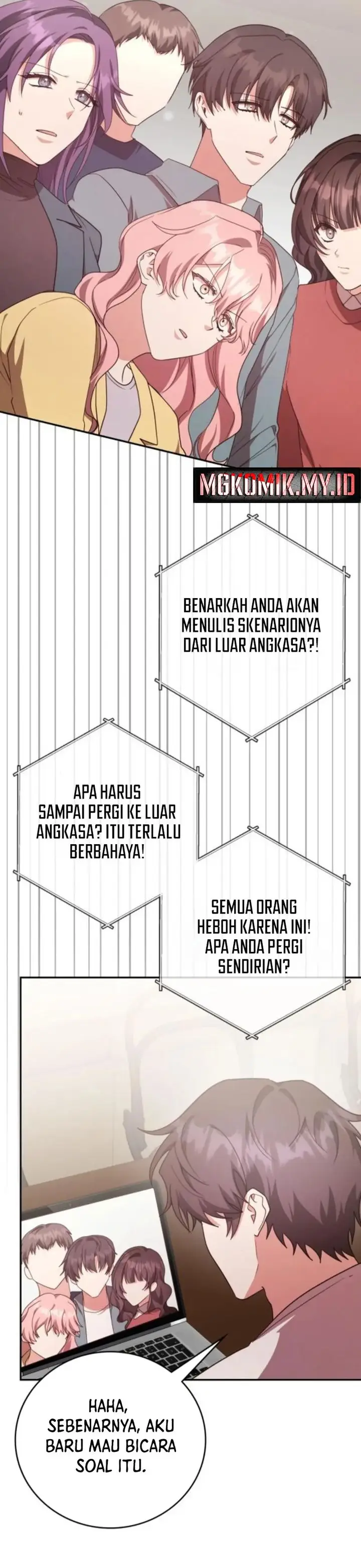 MGKOMIK.MY.ID

BENARKAH ANDA AKAN MENULIS SKENARIONYA DARI LUAR ANGKASA?!

APA HARUS SAMPAI PERGI KE LUAR ANGKASA? ITU TERLALU BERBAHAYA!

SEMUA ORANG HEBOH KARENA INI! APA ANDA PERGI SENDIRIAN?

HAHA, SEBENARNYA, AKU BARU MAU BICARA SOAL ITU.